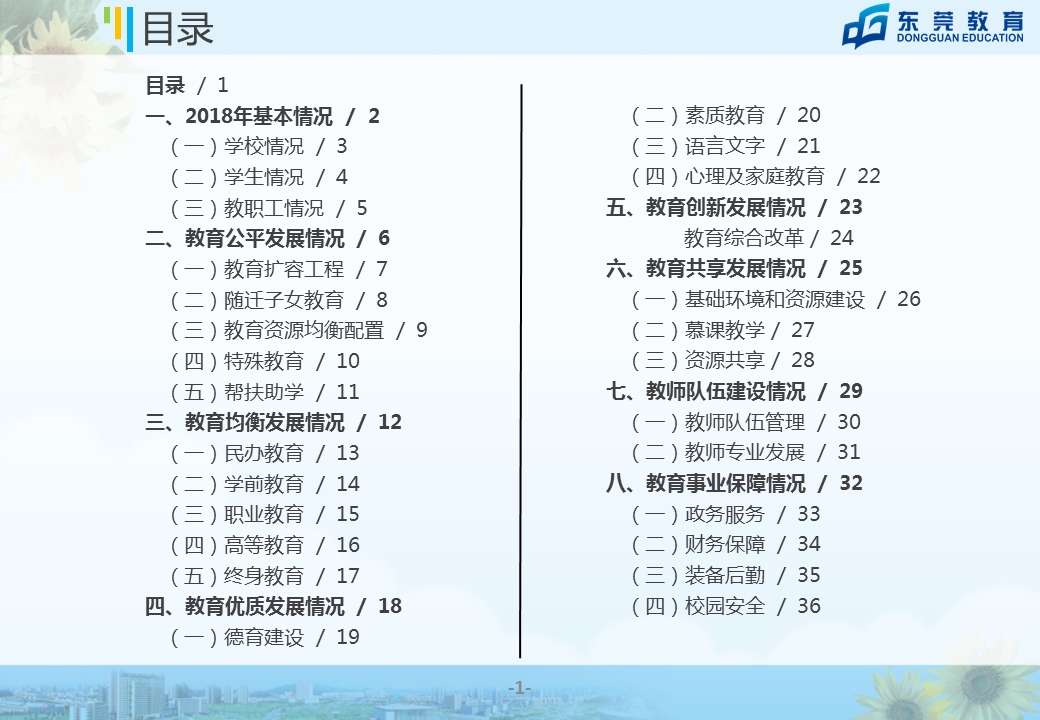 目录

东莞教育
DONGGUAN EDUCATION

目录 / 1
一、2018年基本情况 / 2
（一）学校情况 / 3
（二）学生情况 / 4
（三）教职工情况 / 5
二、教育公平发展情况 / 6
（一）教育扩容工程 / 7
（二）随迁子女教育 / 8
（三）教育资源均衡配置 / 9
（四）特殊教育 / 10
（五）帮扶助学 / 11
三、教育均衡发展情况 / 12
（一）民办教育 / 13
（二）学前教育 / 14
（三）职业教育 / 15
（四）高等教育 / 16
（五）终身教育 / 17
四、教育优质发展情况 / 18
（一）德育建设 / 19

（二）素质教育 / 20
（三）语言文字 / 21
（四）心理及家庭教育 / 22
五、教育创新发展情况 / 23
教育综合改革 / 24
六、教育共享发展情况 / 25
（一）基础环境和资源建设 / 26
（二）慕课教学 / 27
（三）资源共享 / 28
七、教师队伍建设情况 / 29
（一）教师队伍管理 / 30
（二）教师专业发展 / 31
八、教育事业保障情况 / 32
（一）政务服务 / 33
（二）财务保障 / 34
（三）装备后勤 / 35
（四）校园安全 / 36

-1-